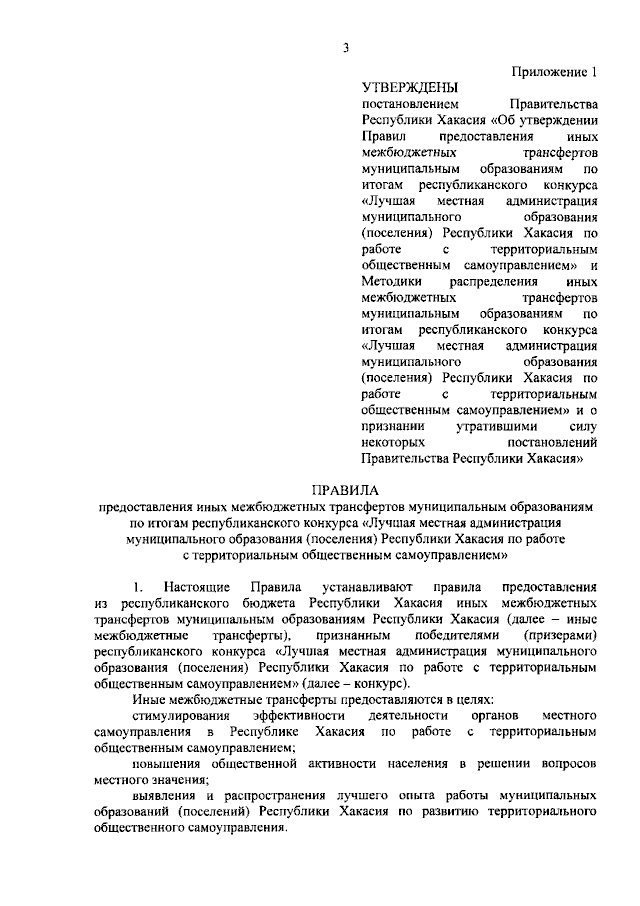 3

Приложение 1

УТВЕРЖДЕНЫ
постановлением Правительства Республики Хакасия «Об утверждении Правил предоставления иных межбюджетных трансфертов муниципальным образованиям по итогам республиканского конкурса «Лучшая местная администрация муниципального образования (поселения) Республики Хакасия по работе с территориальным общественным самоуправлением» и Методики распределения иных межбюджетных трансфертов муниципальным образованиям по итогам республиканского конкурса «Лучшая местная администрация муниципального образования (поселения) Республики Хакасия по работе с территориальным общественным самоуправлением» и о признании утратившими силу некоторых постановлений Правительства Республики Хакасия»

ПРАВИЛА
предоставления иных межбюджетных трансфертов муниципальным образованиям по итогам республиканского конкурса «Лучшая местная администрация муниципального образования (поселения) Республики Хакасия по работе с территориальным общественным самоуправлением»

1. Настоящие Правила устанавливают правила предоставления из республиканского бюджета Республики Хакасия иных межбюджетных трансфертов муниципальным образованиям Республики Хакасия (далее – иные межбюджетные трансферты), признанным победителями (призерами) республиканского конкурса «Лучшая местная администрация муниципального образования (поселения) Республики Хакасия по работе с территориальным общественным самоуправлением» (далее – конкурс).

Иные межбюджетные трансферты предоставляются в целях:

стимулирования эффективности деятельности органов местного самоуправления в Республике Хакасия по работе с территориальным общественным самоуправлением;

повышения общественной активности населения в решении вопросов местного значения;

выявления и распространения лучшего опыта работы муниципальных образований (поселений) Республики Хакасия по развитию территориального общественного самоуправления.